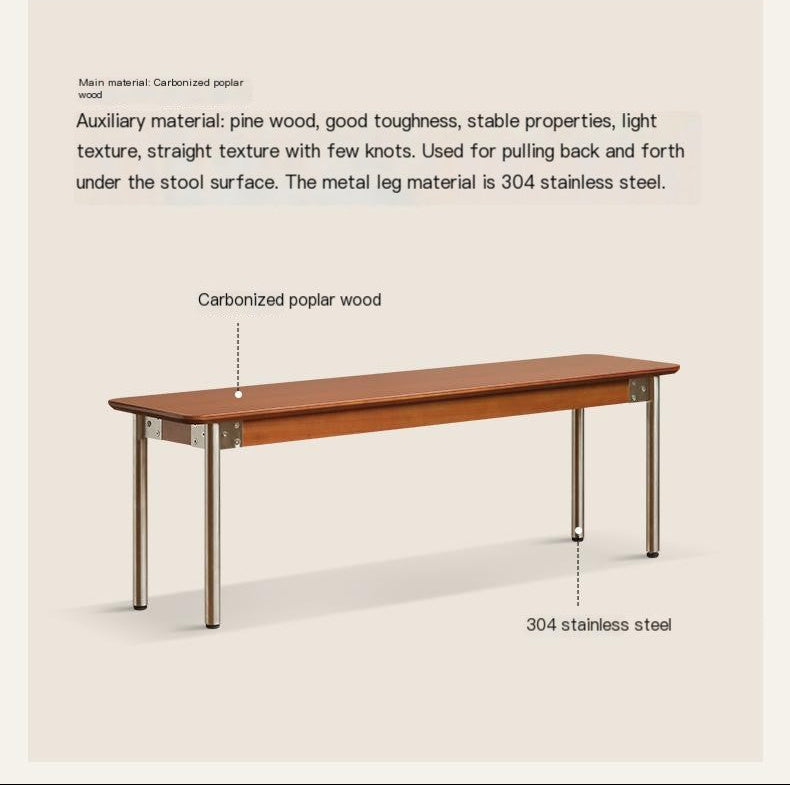 Main material: Carbonized poplar wood

Auxiliary material: pine wood, good toughness, stable properties, light texture, straight texture with few knots. Used for pulling back and forth under the stool surface. The metal leg material is 304 stainless steel.

Carbonized poplar wood

304 stainless steel